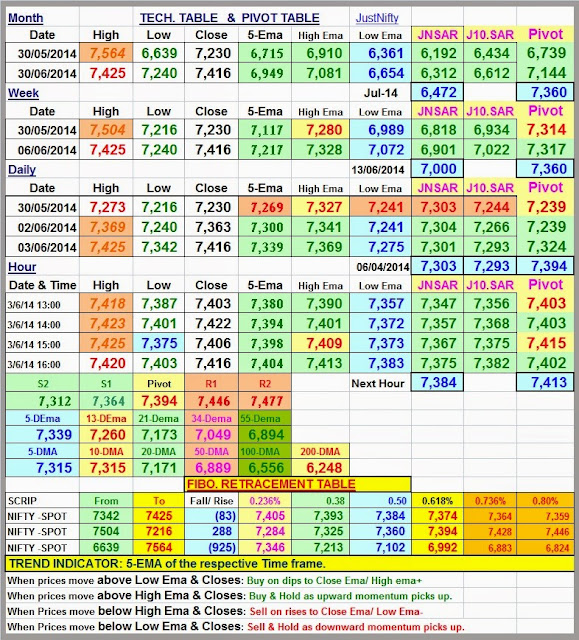 | Month | | TECH. TABLE & PIVOT TABLE | | | | JustNifty | | | |
|---|---|---|---|---|---|---|---|---|---|
| Date | High | Low | Close | 5-Ema | High Ema | Low Ema | JNSAR | J10.SAR | Pivot |
| 30/05/2014 | 7,564 | 6,639 | 7,230 | 6,715 | 6,910 | 6,361 | 6,192 | 6,434 | 6,739 |
| 30/06/2014 | 7,425 | 7,240 | 7,416 | 6,949 | 7,081 | 6,654 | 6,312 | 6,612 | 7,144 |
| Week | | | | | | Jul-14 | 6,472 | | 7,360 |
| Date | High | Low | Close | 5-Ema | High Ema | Low Ema | JNSAR | J10.SAR | Pivot |
| 30/05/2014 | 7,504 | 7,216 | 7,230 | 7,117 | 7,280 | 6,989 | 6,818 | 6,934 | 7,314 |
| 06/06/2014 | 7,425 | 7,240 | 7,416 | 7,217 | 7,328 | 7,072 | 6,901 | 7,022 | 7,317 |
| Daily | | | | | | 13/06/2014 | 7,000 | | 7,360 |
| Date | High | Low | Close | 5-Ema | High Ema | Low Ema | JNSAR | J10.SAR | Pivot |
| 30/05/2014 | 7,273 | 7,216 | 7,230 | 7,269 | 7,327 | 7,241 | 7,303 | 7,244 | 7,239 |
| 02/06/2014 | 7,369 | 7,240 | 7,363 | 7,300 | 7,341 | 7,241 | 7,304 | 7,266 | 7,239 |
| 03/06/2014 | 7,425 | 7,342 | 7,416 | 7,339 | 7,369 | 7,275 | 7,301 | 7,293 | 7,324 |
| Hour | | | | | | 06/04/2014 | 7,303 | 7,293 | 7,394 |
| Date & Time | High | Low | Close | 5-Ema | High Ema | Low Ema | JNSAR | J10.SAR | Pivot |
| 3/6/14 13:00 | 7,418 | 7,387 | 7,403 | 7,380 | 7,390 | 7,357 | 7,347 | 7,356 | 7,403 |
| 3/6/14 14:00 | 7,423 | 7,401 | 7,422 | 7,394 | 7,401 | 7,372 | 7,357 | 7,368 | 7,403 |
| 3/6/14 15:00 | 7,425 | 7,375 | 7,406 | 7,398 | 7,409 | 7,373 | 7,367 | 7,375 | 7,415 |
| 3/6/14 16:00 | 7,420 | 7,403 | 7,416 | 7,404 | 7,413 | 7,383 | 7,375 | 7,382 | 7,402 |
| S2 | S1 | Pivot | R1 | R2 | | Next Hour | 7,384 | | 7,413 |
| 7,312 | 7,364 | 7,394 | 7,446 | 7,477 | | | | | |
| 5-DEma | 13-DEma | 21-Dema | 34-Dema | 55-Dema | | | | | |
| 7,339 | 7,260 | 7,173 | 7,049 | 6,894 | | | | | |
| 5-DMA | 10-DMA | 20-DMA | 50-DMA | 100-DMA | 200-DMA | | | | |
| 7,315 | 7,315 | 7,171 | 6,889 | 6,556 | 6,248 | | | | |

FIBO. RETRACEMENT TABLE

| SCRIP | From | To | Fall/ Rise | 0.236% | 0.38 | 0.50 | 0.618% | 0.736% | 0.80% |
|---|---|---|---|---|---|---|---|---|---|
| NIFTY -SPOT | 7342 | 7425 | (83) | 7,405 | 7,393 | 7,384 | 7,374 | 7,364 | 7,359 |
| NIFTY -SPOT | 7504 | 7216 | 288 | 7,284 | 7,325 | 7,360 | 7,394 | 7,428 | 7,446 |
| NIFTY -SPOT | 6639 | 7564 | (925) | 7,346 | 7,213 | 7,102 | 6,992 | 6,883 | 6,824 |

TREND INDICATOR: 5-EMA of the respective Time frame.
When prices move above Low Ema & Closes: Buy on dips to Close Ema/ High ema+
When prices move above High Ema & Closes: Buy & Hold as upward momentum picks up.
When Prices move below High Ema & Closes: Sell on rises to Close Ema/ Low Ema-
When Prices move below Low Ema & Closes: Sell & Hold as downward momentum picks up.